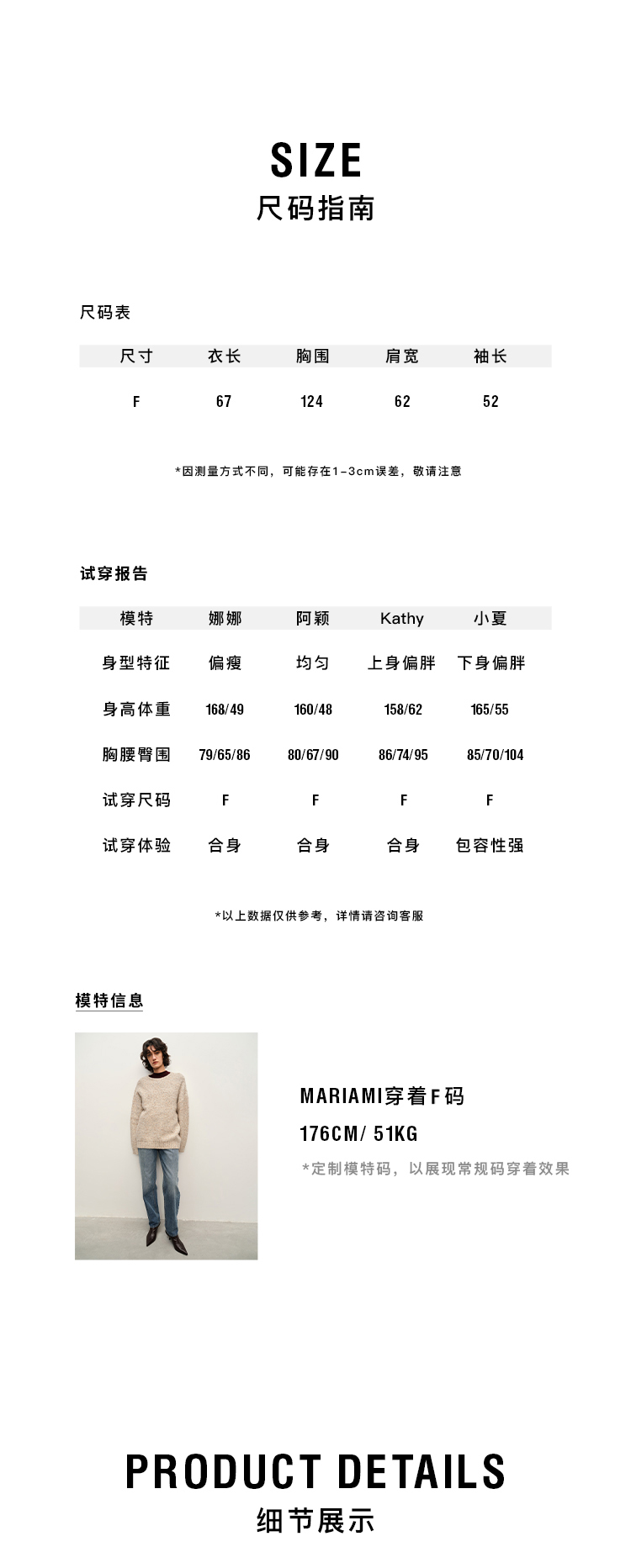 SIZE
尺码指南

尺码表

| 尺寸 | 衣长 | 胸围 | 肩宽 | 袖长 |
|---|---|---|---|---|
| F | 67 | 124 | 62 | 52 |

*因测量方式不同，可能存在1-3cm误差，敬请注意

试穿报告

| 模特 | 娜娜 | 阿颖 | Kathy | 小夏 |
|---|---|---|---|---|
| 身型特征 | 偏瘦 | 均匀 | 上身偏胖 | 下身偏胖 |
| 身高体重 | 168/49 | 160/48 | 158/62 | 165/55 |
| 胸腰臀围 | 79/65/86 | 80/67/90 | 86/74/95 | 85/70/104 |
| 试穿尺码 | F | F | F | F |
| 试穿体验 | 合身 | 合身 | 合身 | 包容性强 |

*以上数据仅供参考，详情请咨询客服

模特信息

MARIAMI穿着F码
176CM/ 51KG
*定制模特码，以展现常规码穿着效果

PRODUCT DETAILS
细节展示